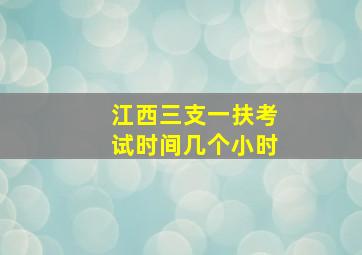 江西三支一扶考试时间几个小时